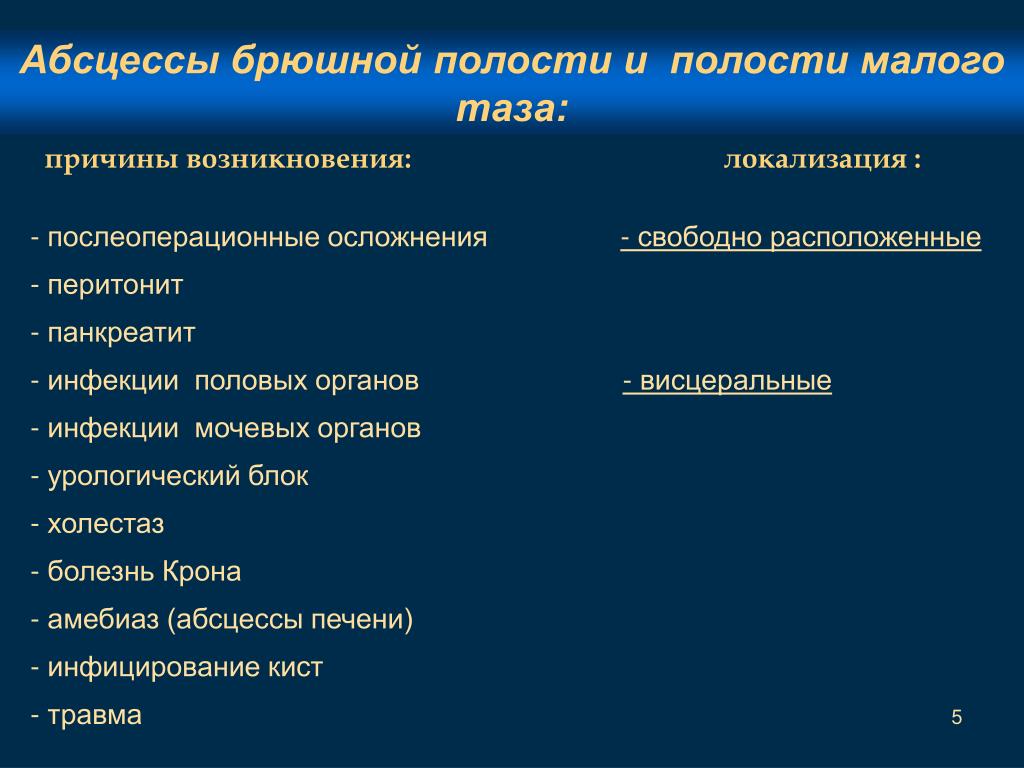 Абсцессы брюшной полости и полости малого таза:

причины возникновения:

- послеоперационные осложнения
- перитонит
- панкреатит
- инфекции половых органов
- инфекции мочевых органов
- урологический блок
- холестаз
- болезнь Крона
- амебиаз (абсцессы печени)
- инфицирование кист
- травма

локализация :

- свободно расположенные

- висцеральные

5